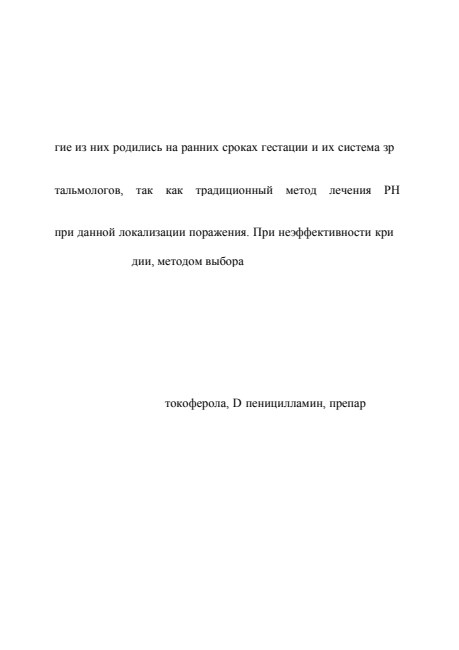 гие из них родились на ранних сроках гестации и их система зр

тальмологов, так как традиционный метод лечения РН

при данной локализации поражения. При неэффективности кри

дии, методом выбора

токоферола, D пеницилламин, препар